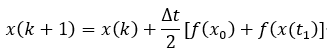 $x(k+1) = x(k) + \frac{\Delta t}{2}[f(x_0) + f(x(t_1)]$